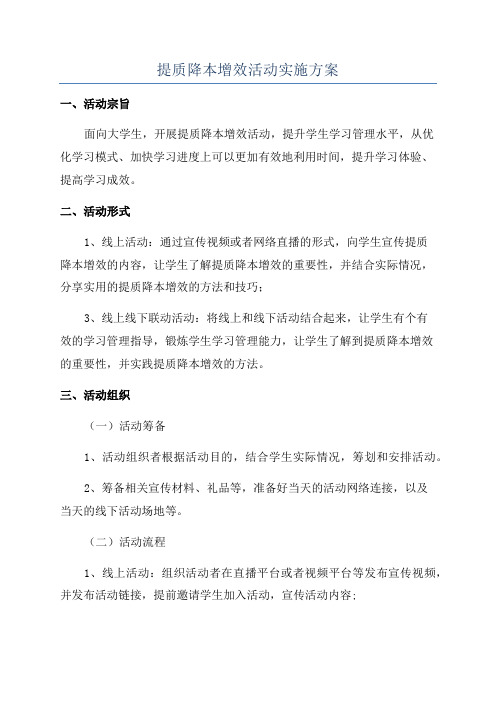 提质降本增效活动实施方案

一、活动宗旨

面向大学生，开展提质降本增效活动，提升学生学习管理水平，从优化学习模式、加快学习进度上可以更加有效地利用时间，提升学习体验、提高学习成效。

二、活动形式

1、线上活动：通过宣传视频或者网络直播的形式，向学生宣传提质降本增效的内容，让学生了解提质降本增效的重要性，并结合实际情况，分享实用的提质降本增效的方法和技巧；

3、线上线下联动活动：将线上和线下活动结合起来，让学生有个有效的学习管理指导，锻炼学生学习管理能力，让学生了解到提质降本增效的重要性，并实践提质降本增效的方法。

三、活动组织

（一）活动筹备

1、活动组织者根据活动目的，结合学生实际情况，筹划和安排活动。

2、筹备相关宣传材料、礼品等，准备好当天的活动网络连接，以及当天的线下活动场地等。

（二）活动流程

1、线上活动：组织活动者在直播平台或者视频平台等发布宣传视频，并发布活动链接，提前邀请学生加入活动，宣传活动内容；